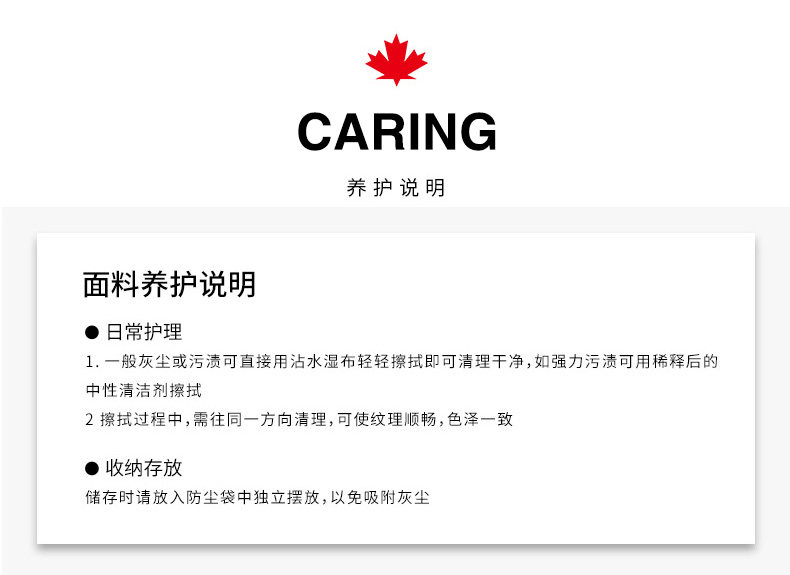 CARING

养护说明

面料养护说明

● 日常护理

1. 一般灰尘或污渍可直接用沾水湿布轻轻擦拭即可清理干净，如强力污渍可用稀释后的中性清洁剂擦拭

2 擦拭过程中，需往同一方向清理，可使纹理顺畅，色泽一致

● 收纳存放

储存时请放入防尘袋中独立摆放，以免吸附灰尘